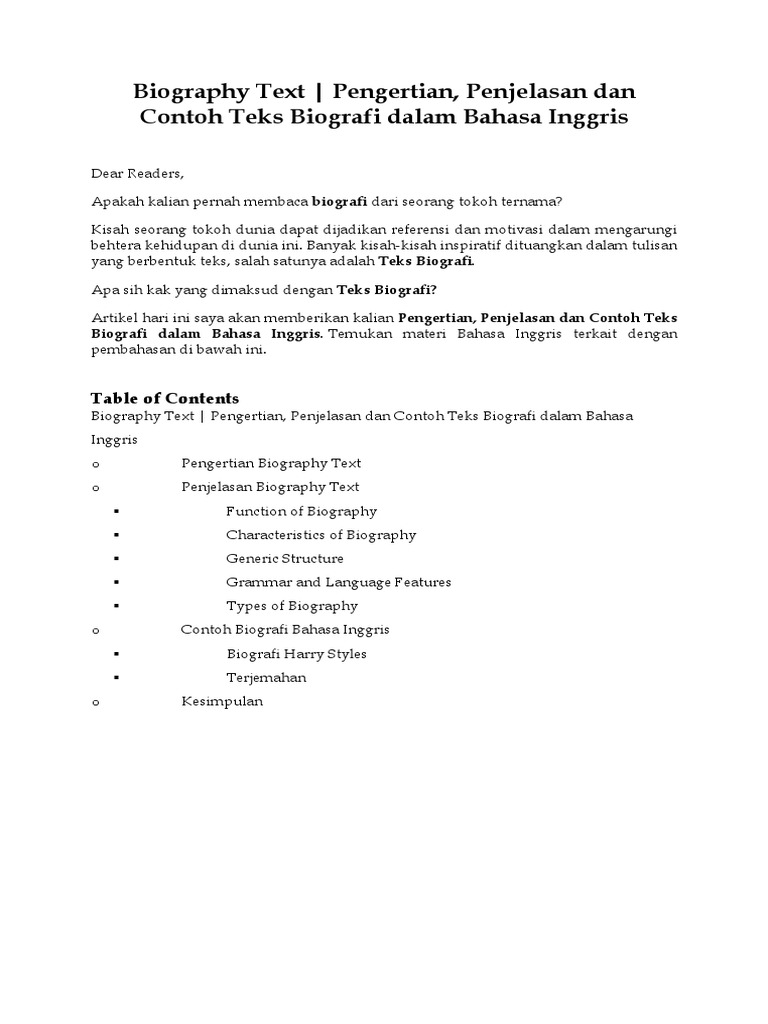 Biography Text | Pengertian, Penjelasan dan Contoh Teks Biografi dalam Bahasa Inggris

Dear Readers,

Apakah kalian pernah membaca biografi dari seorang tokoh ternama?

Kisah seorang tokoh dunia dapat dijadikan referensi dan motivasi dalam mengarungi behtera kehidupan di dunia ini. Banyak kisah-kisah inspiratif dituangkan dalam tulisan yang berbentuk teks, salah satunya adalah Teks Biografi.

Apa sih kak yang dimaksud dengan Teks Biografi?

Artikel hari ini saya akan memberikan kalian Pengertian, Penjelasan dan Contoh Teks Biografi dalam Bahasa Inggris. Temukan materi Bahasa Inggris terkait dengan pembahasan di bawah ini.

Table of Contents
Biography Text | Pengertian, Penjelasan dan Contoh Teks Biografi dalam Bahasa Inggris

o Pengertian Biography Text
o Penjelasan Biography Text
▪ Function of Biography
▪ Characteristics of Biography
▪ Generic Structure
▪ Grammar and Language Features
▪ Types of Biography
o Contoh Biografi Bahasa Inggris
▪ Biografi Harry Styles
▪ Terjemahan
o Kesimpulan